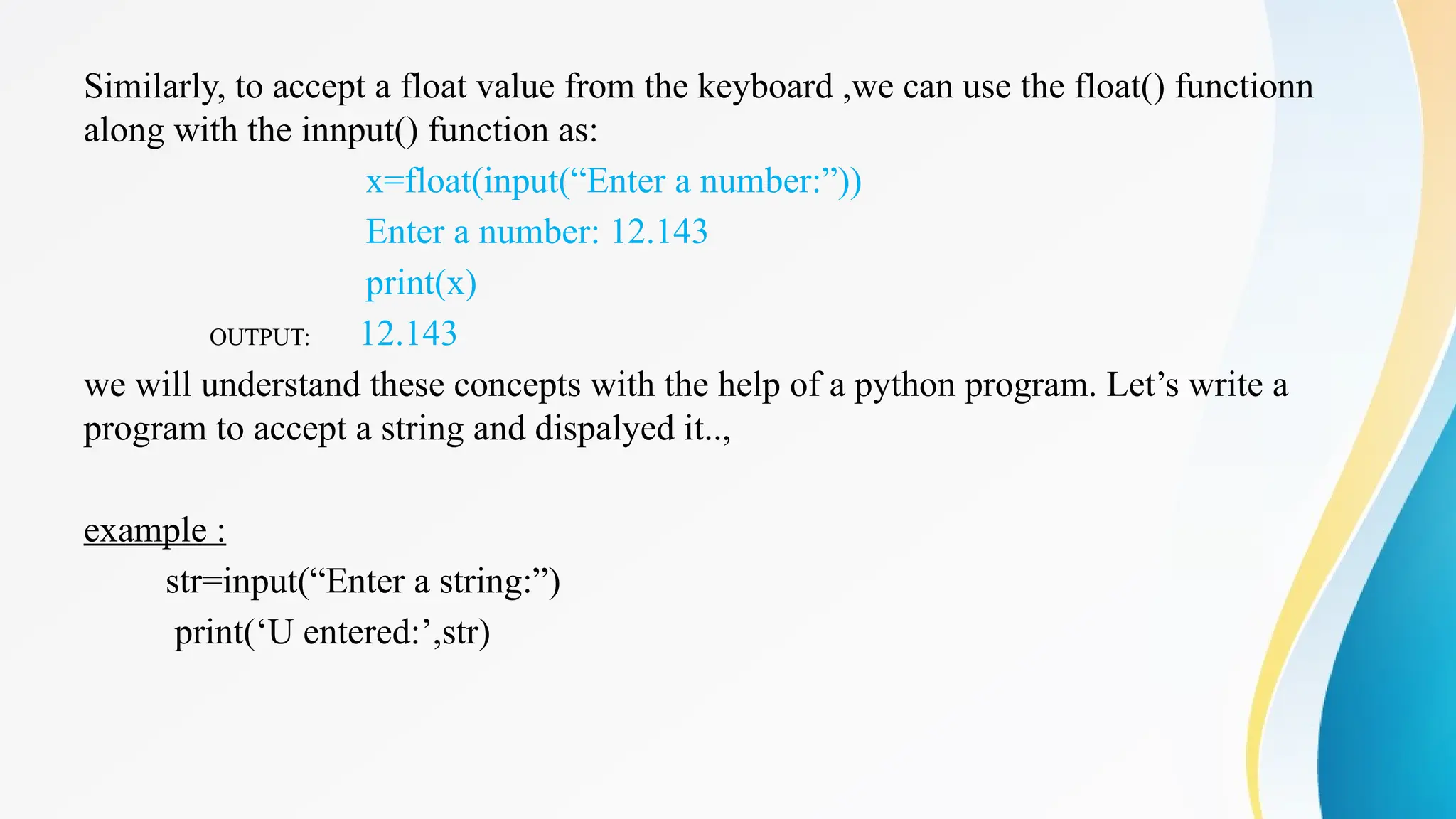 Similarly, to accept a float value from the keyboard ,we can use the float() functionn along with the innput() function as:

x=float(input(“Enter a number:”))

Enter a number: 12.143

print(x)

OUTPUT: 12.143

we will understand these concepts with the help of a python program. Let’s write a program to accept a string and dispalyed it..,

example :

str=input(“Enter a string:”)

print(‘U entered:’,str)